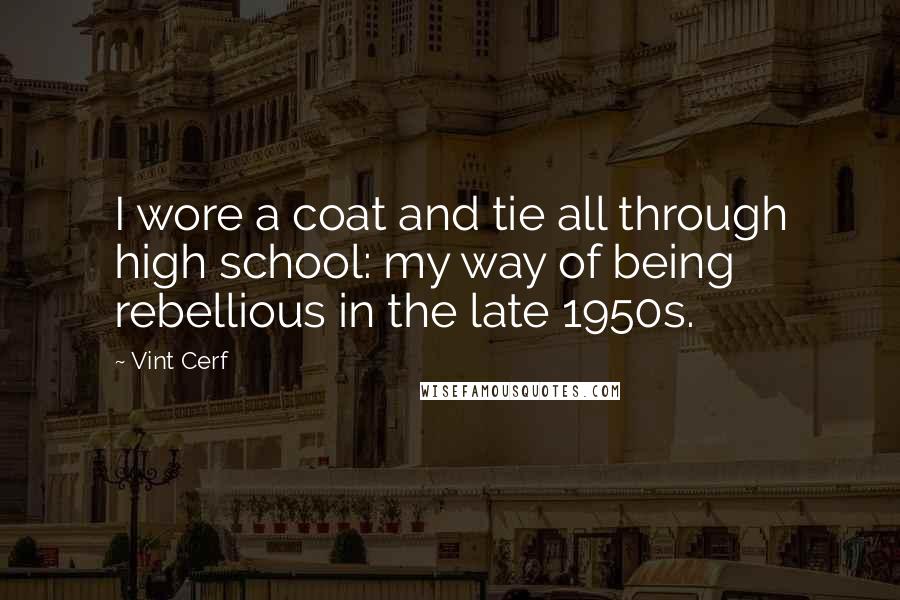 I wore a coat and tie all through high school: my way of being rebellious in the late 1950s.

~ Vint Cerf

WISEFAMOUSQUOTES.COM